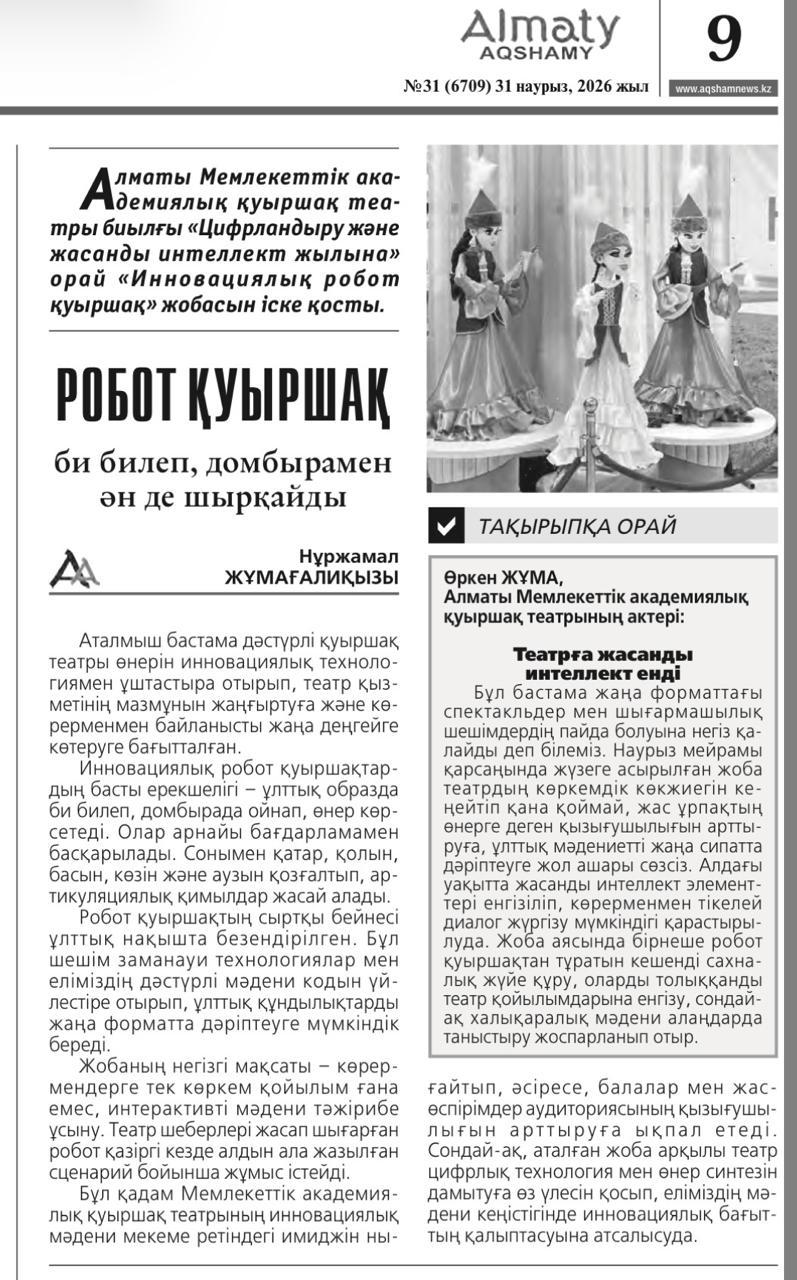 Almaty AQSHAMY

9

№31 (6709) 31 наурыз, 2026 жыл

www.aqshamnews.kz

Алматы Мемлекеттік академиялық қуыршақ театры биылғы «Цифрландыру және жасанды интеллект жылына» орай «Инновациялық робот қуыршақ» жобасын іске қосты.

РОБОТ ҚУЫРШАҚ

би билеп, домбырамен ән де шырқайды

Нұржамал ЖҰМАҒАЛИҚЫЗЫ

Аталмыш бастама дәстүрлі қуыршақ театры өнерін инновациялық технологиямен ұштастыра отырып, театр қызметінің мазмұнын жаңғыртуға және көрерменмен байланысты жаңа деңгейге көтеруге бағытталған.

Инновациялық робот қуыршақтардың басты ерекшелігі – ұлттық образда би билеп, домбырада ойнап, өнер көрсетеді. Олар арнайы бағдарламамен басқарылады. Сонымен қатар, қолын, басын, көзін және аузын қозғалтып, артикуляциялық қимылдар жасай алады.

Робот қуыршақтың сыртқы бейнесі ұлттық нақышта безендірілген. Бұл шешім заманауи технологиялар мен еліміздің дәстүрлі мәдени кодын үйлестіре отырып, ұлттық құндылықтарды жаңа форматта дәріптеуге мүмкіндік береді.

Жобаның негізгі мақсаты – көрермендерге тек көркем қойылым ғана емес, интерактивті мәдени тәжірибе ұсыну. Театр шеберлері жасап шығарған робот қазіргі кезде алдын ала жазылған сценарий бойынша жұмыс істейді.

Бұл қадам Мемлекеттік академиялық қуыршақ театрының инновациялық мәдени мекеме ретіндегі имиджін нығайтып, әсіресе, балалар мен жасөспірімдер аудиториясының қызығушылығын арттыруға ықпал етеді. Сондай-ақ, аталған жоба арқылы театр цифрлық технология мен өнер синтезін дамытуға өз үлесін қосып, еліміздің мәдени кеңістігінде инновациялық бағыттың қалыптасуына атсалысуда.

ТАҚЫРЫПҚА ОРАЙ

Өркен ЖҰМА,
Алматы Мемлекеттік академиялық қуыршақ театрының актері:

Театрға жасанды интеллект енді

Бұл бастама жаңа форматтағы спектакльдер мен шығармашылық шешімдердің пайда болуына негіз қалайды деп білеміз. Наурыз мейрамы қарсаңында жүзеге асырылған жоба театрдың көркемдік көкжиегін кеңейтіп қана қоймай, жас ұрпақтың өнерге деген қызығушылығын арттыруға, ұлттық мәдениетті жаңа сипатта дәріптеуге жол ашары сөзсіз. Алдағы уақытта жасанды интеллект элементтері енгізіліп, көрерменмен тікелей диалог жүргізу мүмкіндігі қарастырылуда. Жоба аясында бірнеше робот қуыршақтан тұратын кешенді сахналық жүйе құру, оларды толыққанды театр қойылымдарына енгізу, сондай-ақ халықаралық мәдени алаңдарда таныстыру жоспарланып отыр.